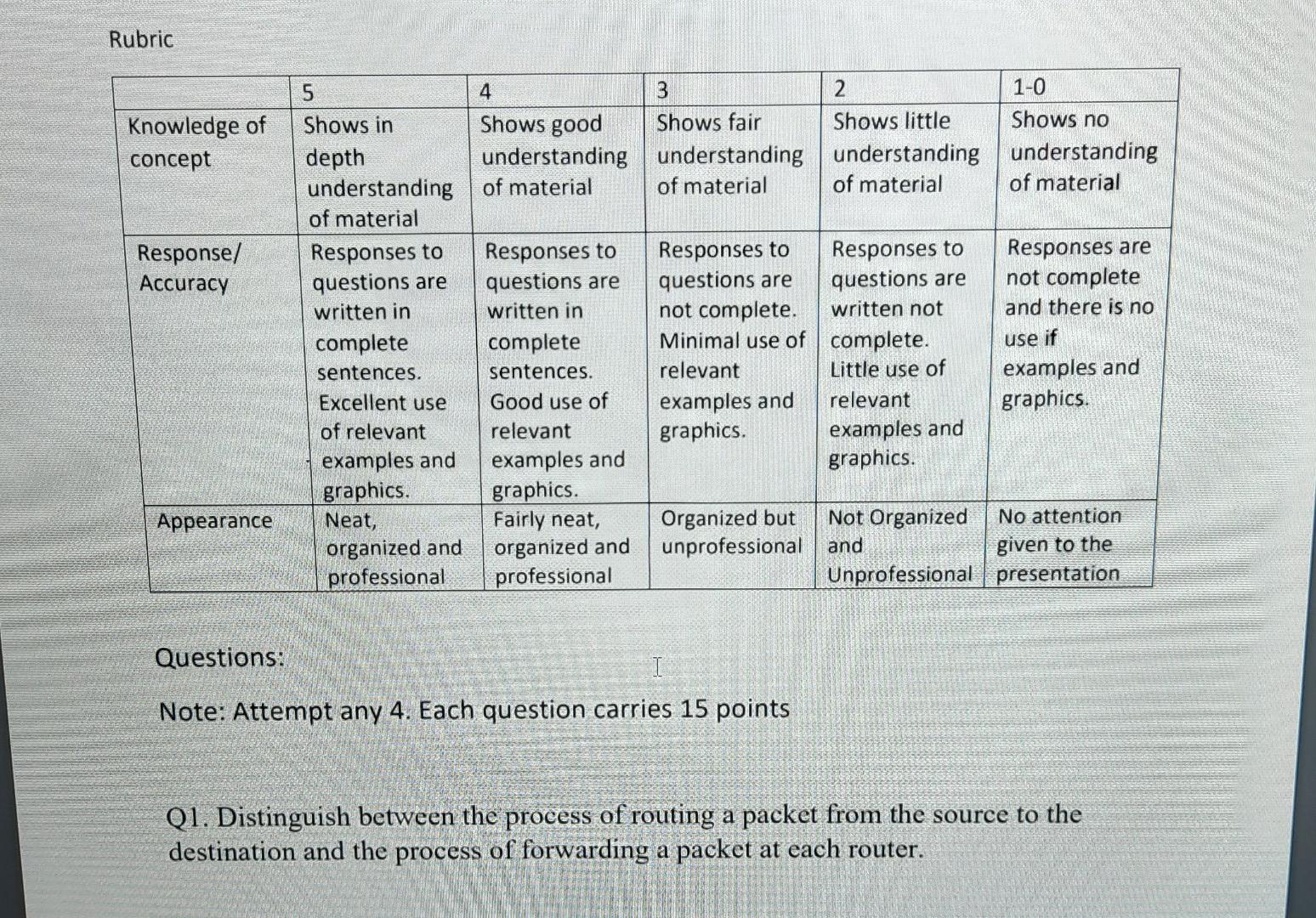 Rubric

| | 5 | 4 | 3 | 2 | 1-0 |
|---|---|---|---|---|---|
| Knowledge of concept | Shows in depth understanding of material | Shows good understanding of material | Shows fair understanding of material | Shows little understanding of material | Shows no understanding of material |
| Response/ Accuracy | Responses to questions are written in complete sentences. Excellent use of relevant examples and graphics. | Responses to questions are written in complete sentences. Good use of relevant examples and graphics. | Responses to questions are not complete. Minimal use of relevant examples and graphics. | Responses to questions are written not complete. Little use of relevant examples and graphics. | Responses are not complete and there is no use if examples and graphics. |
| Appearance | Neat, organized and professional | Fairly neat, organized and professional | Organized but unprofessional | Not Organized and Unprofessional | No attention given to the presentation |

Questions:

Note: Attempt any 4. Each question carries 15 points

Q1. Distinguish between the process of routing a packet from the source to the destination and the process of forwarding a packet at each router.